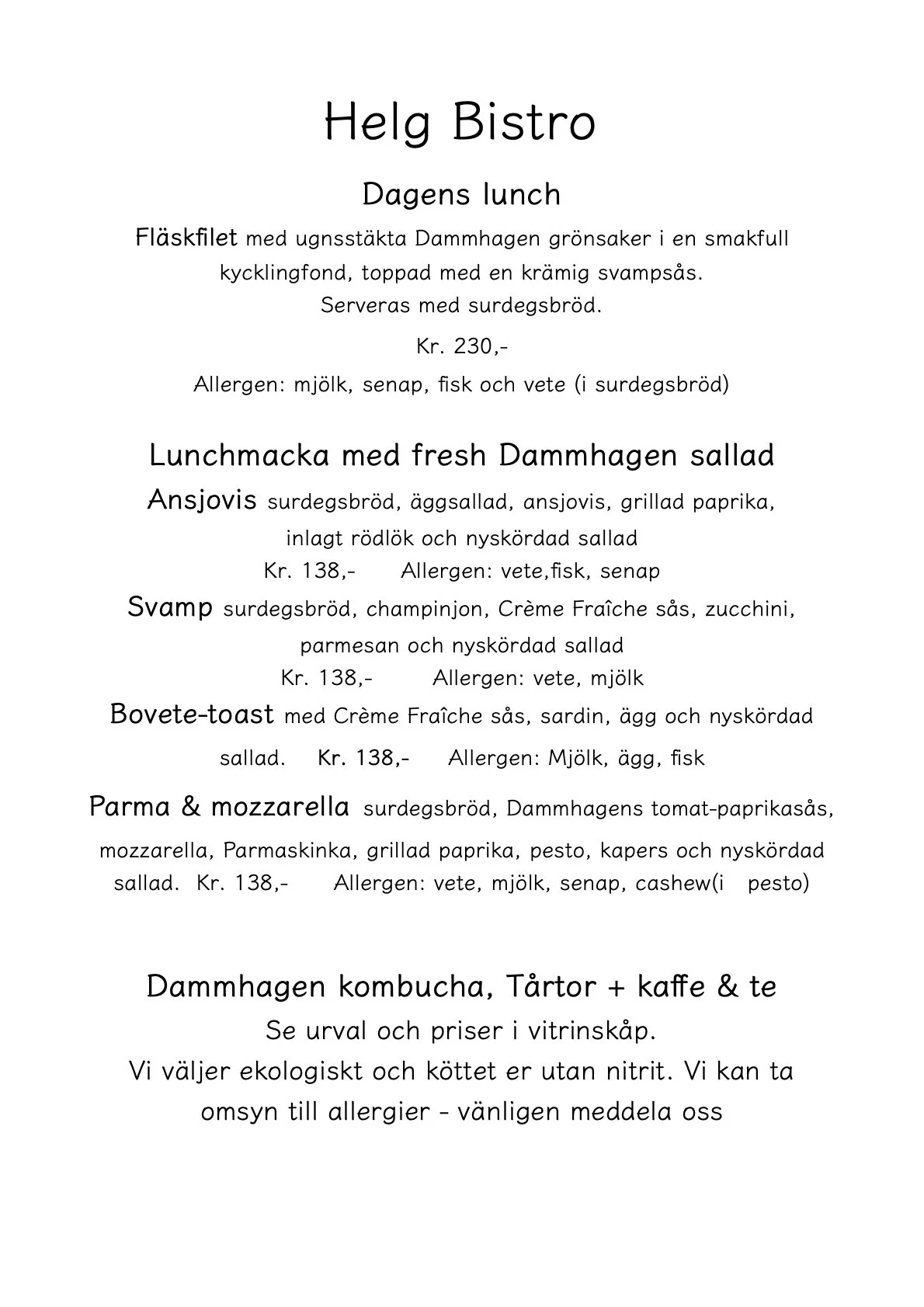 Helg Bistro

Dagens lunch

Fläskfilet med ugnsstäkta Dammhagen grönsaker i en smakfull kycklingfond, toppad med en krämig svampsås. Serveras med surdegsbröd.

Kr. 230,-

Allergen: mjölk, senap, fisk och vete (i surdegsbröd)

Lunchmacka med fresh Dammhagen sallad

Ansjovis surdegsbröd, äggsallad, ansjovis, grillad paprika, inlagt rödlök och nyskördad sallad
Kr. 138,- Allergen: vete,fisk, senap

Svamp surdegsbröd, champinjon, Crème Fraîche sås, zucchini, parmesan och nyskördad sallad
Kr. 138,- Allergen: vete, mjölk

Bovete-toast med Crème Fraîche sås, sardin, ägg och nyskördad sallad. Kr. 138,- Allergen: Mjölk, ägg, fisk

Parma & mozzarella surdegsbröd, Dammhagens tomat-paprikasås, mozzarella, Parmaskinka, grillad paprika, pesto, kapers och nyskördad sallad. Kr. 138,- Allergen: vete, mjölk, senap, cashew(i pesto)

Dammhagen kombucha, Tårtor + kaffe & te

Se urval och priser i vitrinskåp.
Vi väljer ekologiskt och köttet er utan nitrit. Vi kan ta omsyn till allergier - vänligen meddela oss